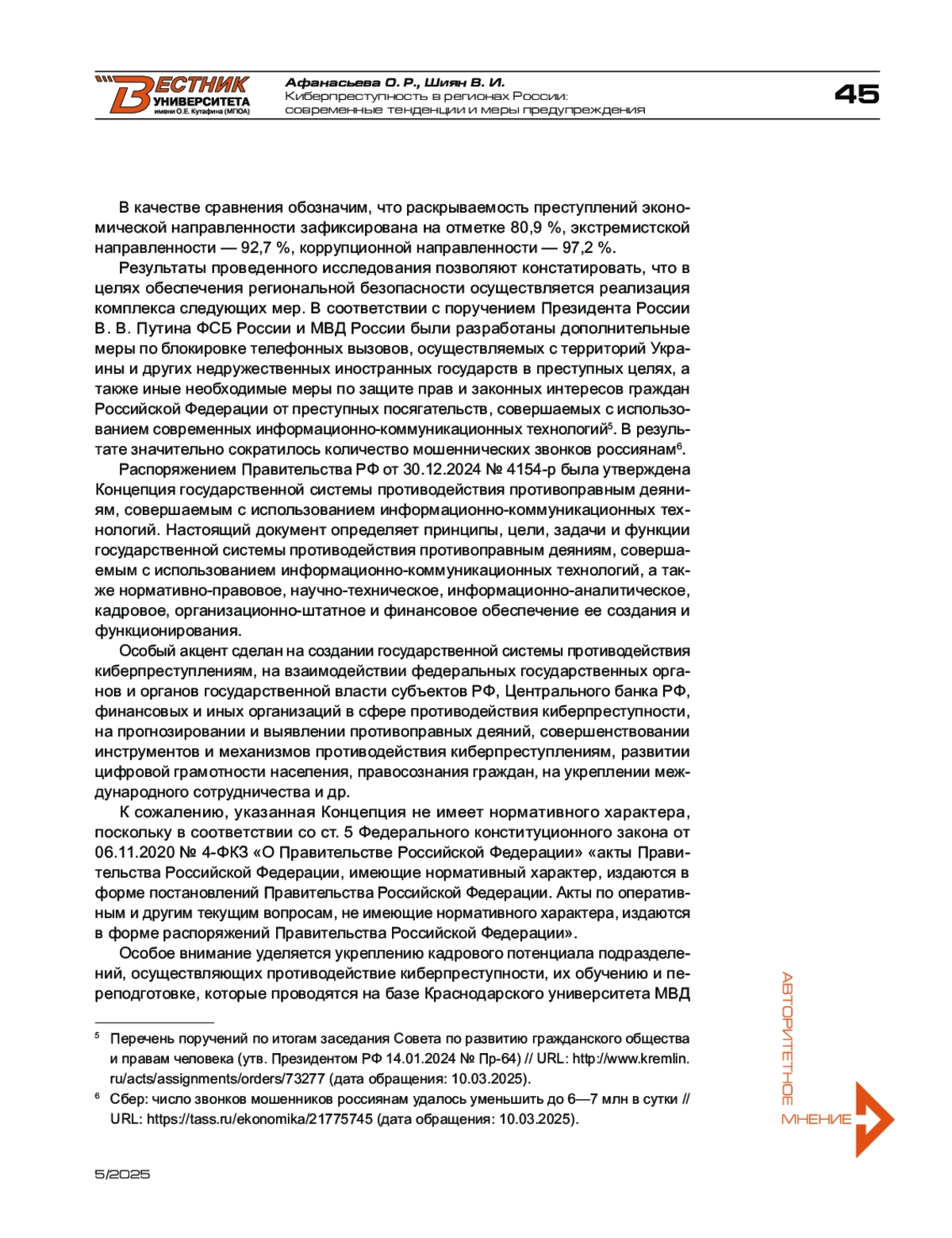 ВЕСТНИК УНИВЕРСИТЕТА имени О.Е. Кутафина (МГЮА)

Афанасьева О. Р., Шиян В. И.
Киберпреступность в регионах России: современные тенденции и меры предупреждения

45

В качестве сравнения обозначим, что раскрываемость преступлений экономической направленности зафиксирована на отметке 80,9 %, экстремистской направленности — 92,7 %, коррупционной направленности — 97,2 %.

Результаты проведенного исследования позволяют констатировать, что в целях обеспечения региональной безопасности осуществляется реализация комплекса следующих мер. В соответствии с поручением Президента России В. В. Путина ФСБ России и МВД России были разработаны дополнительные меры по блокировке телефонных вызовов, осуществляемых с территорий Украины и других недружественных иностранных государств в преступных целях, а также иные необходимые меры по защите прав и законных интересов граждан Российской Федерации от преступных посягательств, совершаемых с использованием современных информационно-коммуникационных технологий$^5$. В результате значительно сократилось количество мошеннических звонков россиянам$^6$.

Распоряжением Правительства РФ от 30.12.2024 № 4154-р была утверждена Концепция государственной системы противодействия противоправным деяниям, совершаемым с использованием информационно-коммуникационных технологий. Настоящий документ определяет принципы, цели, задачи и функции государственной системы противодействия противоправным деяниям, совершаемым с использованием информационно-коммуникационных технологий, а также нормативно-правовое, научно-техническое, информационно-аналитическое, кадровое, организационно-штатное и финансовое обеспечение ее создания и функционирования.

Особый акцент сделан на создании государственной системы противодействия киберпреступлениям, на взаимодействии федеральных государственных органов и органов государственной власти субъектов РФ, Центрального банка РФ, финансовых и иных организаций в сфере противодействия киберпреступности, на прогнозировании и выявлении противоправных деяний, совершенствовании инструментов и механизмов противодействия киберпреступлениям, развитии цифровой грамотности населения, правосознания граждан, на укреплении международного сотрудничества и др.

К сожалению, указанная Концепция не имеет нормативного характера, поскольку в соответствии со ст. 5 Федерального конституционного закона от 06.11.2020 № 4-ФКЗ «О Правительстве Российской Федерации» «акты Правительства Российской Федерации, имеющие нормативный характер, издаются в форме постановлений Правительства Российской Федерации. Акты по оперативным и другим текущим вопросам, не имеющие нормативного характера, издаются в форме распоряжений Правительства Российской Федерации».

Особое внимание уделяется укреплению кадрового потенциала подразделений, осуществляющих противодействие киберпреступности, их обучению и переподготовке, которые проводятся на базе Краснодарского университета МВД

$^5$ Перечень поручений по итогам заседания Совета по развитию гражданского общества и правам человека (утв. Президентом РФ 14.01.2024 № Пр-64) // URL: http://www.kremlin.ru/acts/assignments/orders/73277 (дата обращения: 10.03.2025).

$^6$ Сбер: число звонков мошенников россиянам удалось уменьшить до 6—7 млн в сутки // URL: https://tass.ru/ekonomika/21775745 (дата обращения: 10.03.2025).

АВТОРИТЕТНОЕ МНЕНИЕ

5/2025